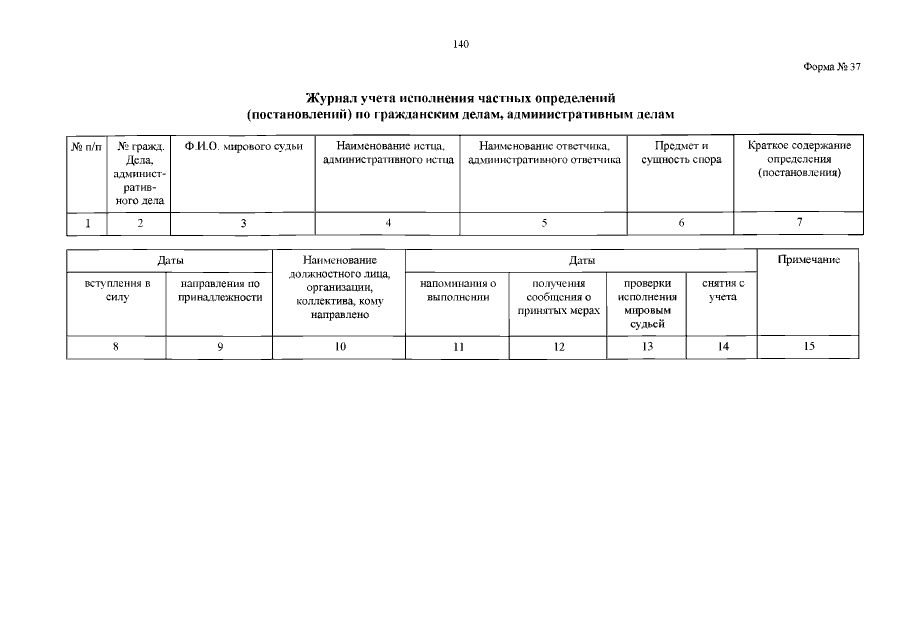 140

Форма № 37

Журнал учета исполнения частных определений (постановлений) по гражданским делам, административным делам

| № п/п | № гражд. Дела, административного дела | Ф.И.О. мирового судьи | Наименование истца, административного истца | Наименование ответчика, административного ответчика | Предмет и сущность спора | Краткое содержание определения (постановления) |
|---|---|---|---|---|---|---|
| 1 | 2 | 3 | 4 | 5 | 6 | 7 |

| Даты | | Наименование должностного лица, организации, коллектива, кому направлено | Даты | | | | Примечание |
|---|---|---|---|---|---|---|---|
| вступления в силу | направления по принадлежности | | напоминания о выполнении | получения сообщения о принятых мерах | проверки исполнения мировым судьей | снятия с учета | |
| 8 | 9 | 10 | 11 | 12 | 13 | 14 | 15 |